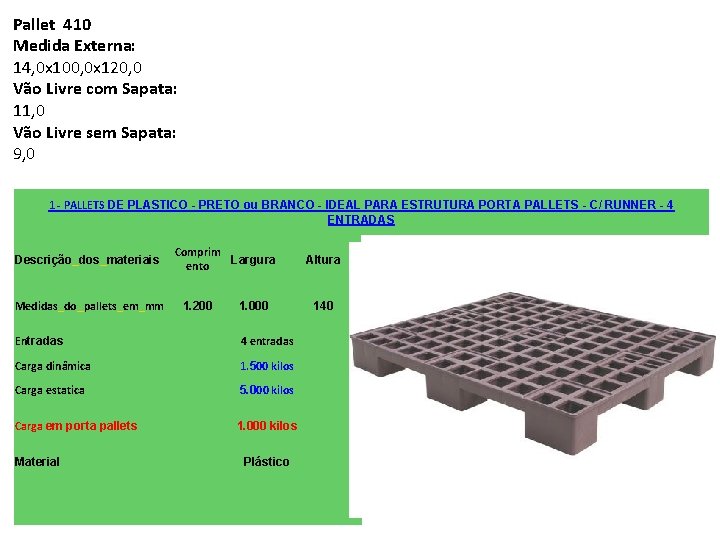 Pallet 410
Medida Externa:
14,0x100,0x120,0
Vão Livre com Sapata:
11,0
Vão Livre sem Sapata:
9,0

1 - PALLETS DE PLASTICO - PRETO ou BRANCO - IDEAL PARA ESTRUTURA PORTA PALLETS - C/ RUNNER - 4 ENTRADAS

| Descrição_dos_materiais | Comprimento | Largura | Altura |
|---|---|---|---|
| Medidas_do_pallets_em_mm | 1.200 | 1.000 | 140 |
| Entradas | | 4 entradas | |
| Carga dinâmica | | 1.500 kilos | |
| Carga estatica | | 5.000 kilos | |
| Carga em porta pallets | | 1.000 kilos | |
| Material | | Plástico | |